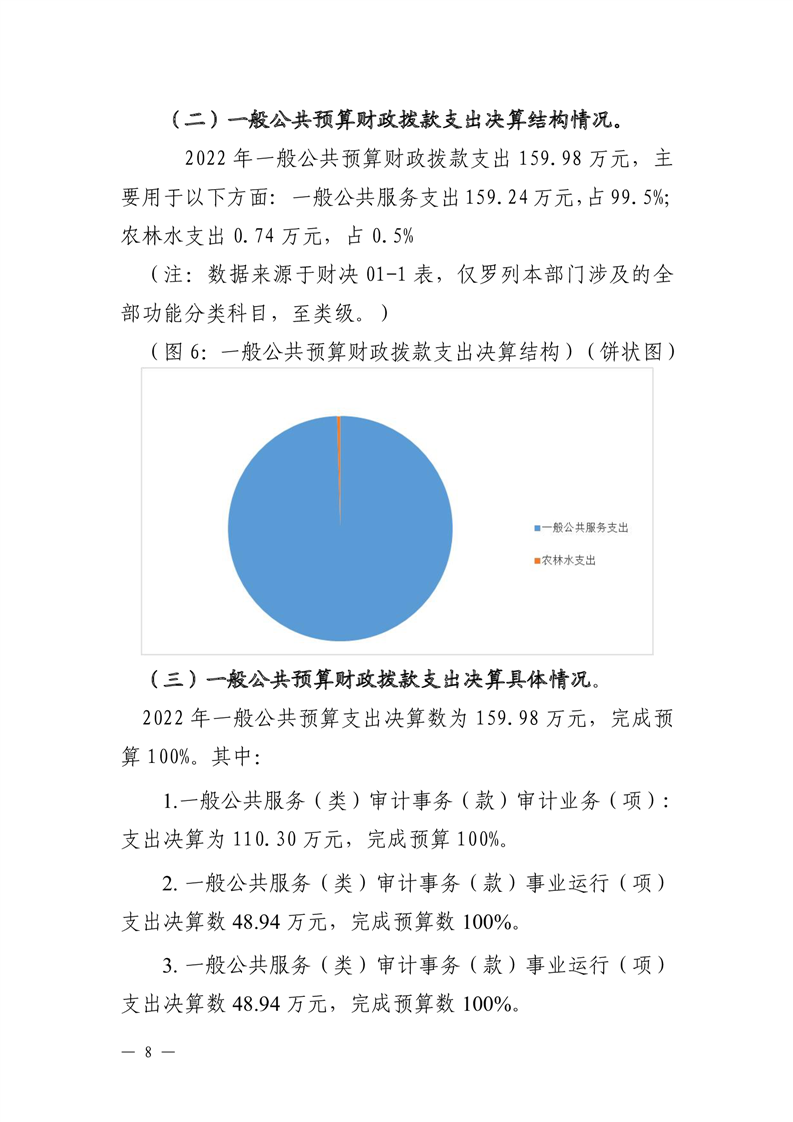 （二）一般公共预算财政拨款支出决算结构情况。

2022 年一般公共预算财政拨款支出 159.98 万元，主要用于以下方面：一般公共服务支出 159.24 万元，占 99.5%；农林水支出 0.74 万元，占 0.5%

（注：数据来源于财决 01-1 表，仅罗列本部门涉及的全部功能分类科目，至类级。）

（图 6：一般公共预算财政拨款支出决算结构）（饼状图）

一般公共服务支出

农林水支出

（三）一般公共预算财政拨款支出决算具体情况。

2022 年一般公共预算支出决算数为 159.98 万元，完成预算 100%。其中：

1.一般公共服务（类）审计事务（款）审计业务（项）：支出决算为 110.30 万元，完成预算 100%。

2. 一般公共服务（类）审计事务（款）事业运行（项）支出决算数 48.94 万元，完成预算数 100%。

3. 一般公共服务（类）审计事务（款）事业运行（项）支出决算数 48.94 万元，完成预算数 100%。

— 8 —